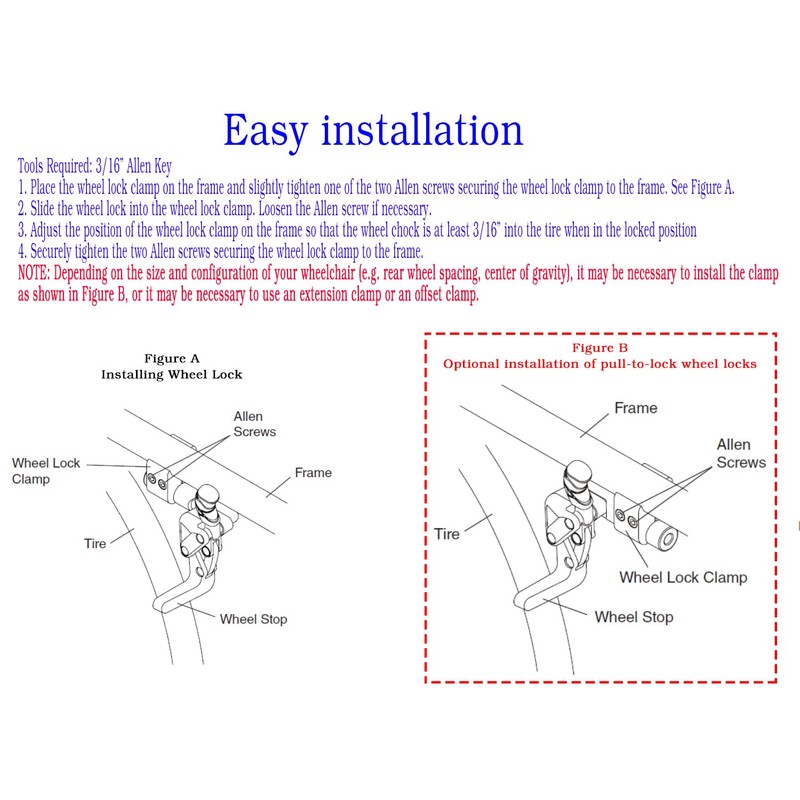 Easy installation

Tools Required: 3/16" Allen Key
1. Place the wheel lock clamp on the frame and slightly tighten one of the two Allen screws securing the wheel lock clamp to the frame. See Figure A.
2. Slide the wheel lock into the wheel lock clamp. Loosen the Allen screw if necessary.
3. Adjust the position of the wheel lock clamp on the frame so that the wheel chock is at least 3/16" into the tire when in the locked position
4. Securely tighten the two Allen screws securing the wheel lock clamp to the frame.
NOTE: Depending on the size and configuration of your wheelchair (e.g. rear wheel spacing, center of gravity), it may be necessary to install the clamp as shown in Figure B, or it may be necessary to use an extension clamp or an offset clamp.

Figure A
Installing Wheel Lock

Allen Screws
Wheel Lock Clamp
Frame
Tire
Wheel Stop

Figure B
Optional installation of pull-to-lock wheel locks

Frame
Allen Screws
Tire
Wheel Lock Clamp
Wheel Stop